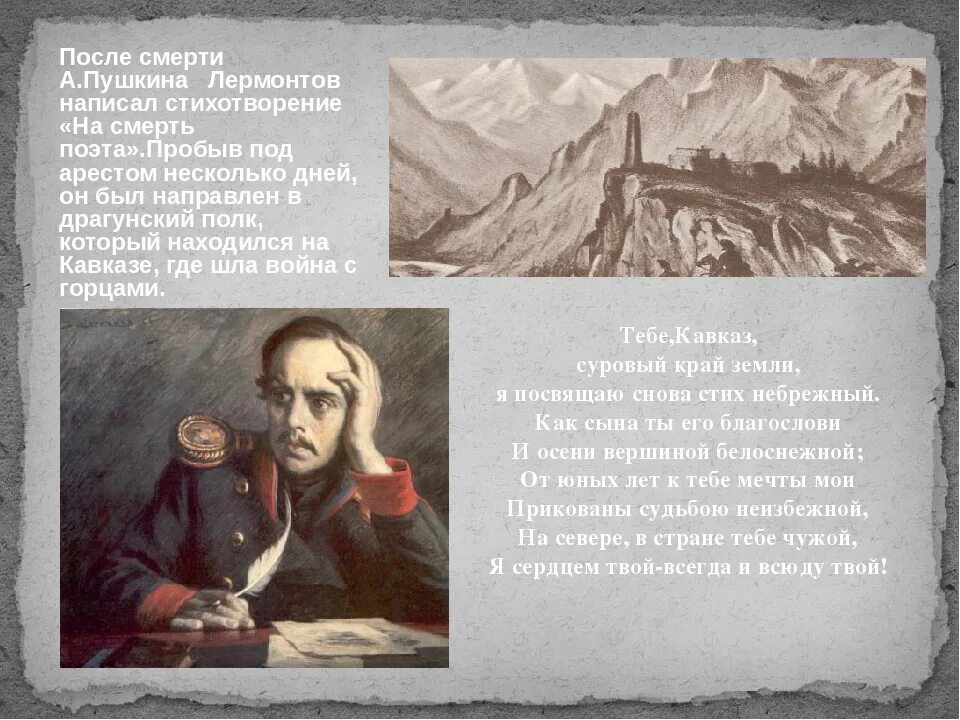 После смерти А.Пушкина Лермонтов написал стихотворение «На смерть поэта».Пробыв под арестом несколько дней, он был направлен в драгунский полк, который находился на Кавказе, где шла война с горцами.

Тебе,Кавказ,
суровый край земли,
я посвящаю снова стих небрежный.
Как сына ты его благослови
И осени вершиной белоснежной;
От юных лет к тебе мечты мои
Прикованы судьбою неизбежной,
На севере, в стране тебе чужой,
Я сердцем твой-всегда и всюду твой!